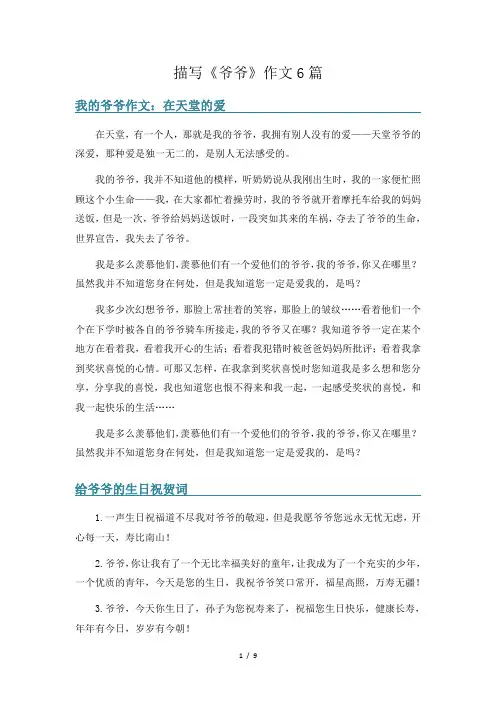 描写《爷爷》作文6篇

我的爷爷作文：在天堂的爱

在天堂，有一个人，那就是我的爷爷，我拥有别人没有的爱——天堂爷爷的深爱，那种爱是独一无二的，是别人无法感受的。

我的爷爷，我并不知道他的模样，听奶奶说从我刚出生时，我的一家便忙照顾这个小生命——我，在大家都忙着操劳时，我的爷爷就开着摩托车给我的妈妈送饭，但是一次，爷爷给妈妈送饭时，一段突如其来的车祸，夺去了爷爷的生命，世界宣告，我失去了爷爷。

我是多么羡慕他们，羡慕他们有一个爱他们的爷爷，我的爷爷，你又在哪里？虽然我并不知道您身在何处，但是我知道您一定是爱我的，是吗？

我多少次幻想爷爷，那脸上常挂着的笑容，那脸上的皱纹……看着他们一个个在下学时被各自的爷爷骑车所接走，我的爷爷又在哪？我知道爷爷一定在某个地方在看着我，看着我开心的生活；看着我犯错时被爸爸妈妈所批评；看着我拿到奖状喜悦的心情。可那又怎样，在我拿到奖状喜悦时您知道我是多么想和您分享，分享我的喜悦，我也知道您也恨不得来和我一起，一起感受奖状的喜悦，和我一起快乐的生活……

我是多么羡慕他们，羡慕他们有一个爱他们的爷爷，我的爷爷，你又在哪里？虽然我并不知道您身在何处，但是我知道您一定是爱我的，是吗？

给爷爷的生日祝贺词

1. 一声生日祝福道不尽我对爷爷的敬迎，但是我愿爷爷您远永无忧无虑，开心每一天，寿比南山！

2. 爷爷，你让我有了一个无比幸福美好的童年，让我成为了一个充实的少年，一个优质的青年，今天是您的生日，我祝爷爷笑口常开，福星高照，万寿无疆！

3. 爷爷，今天你生日了，孙子为您祝寿来了，祝福您生日快乐，健康长寿，年年有今日，岁岁有今朝！

1 / 9